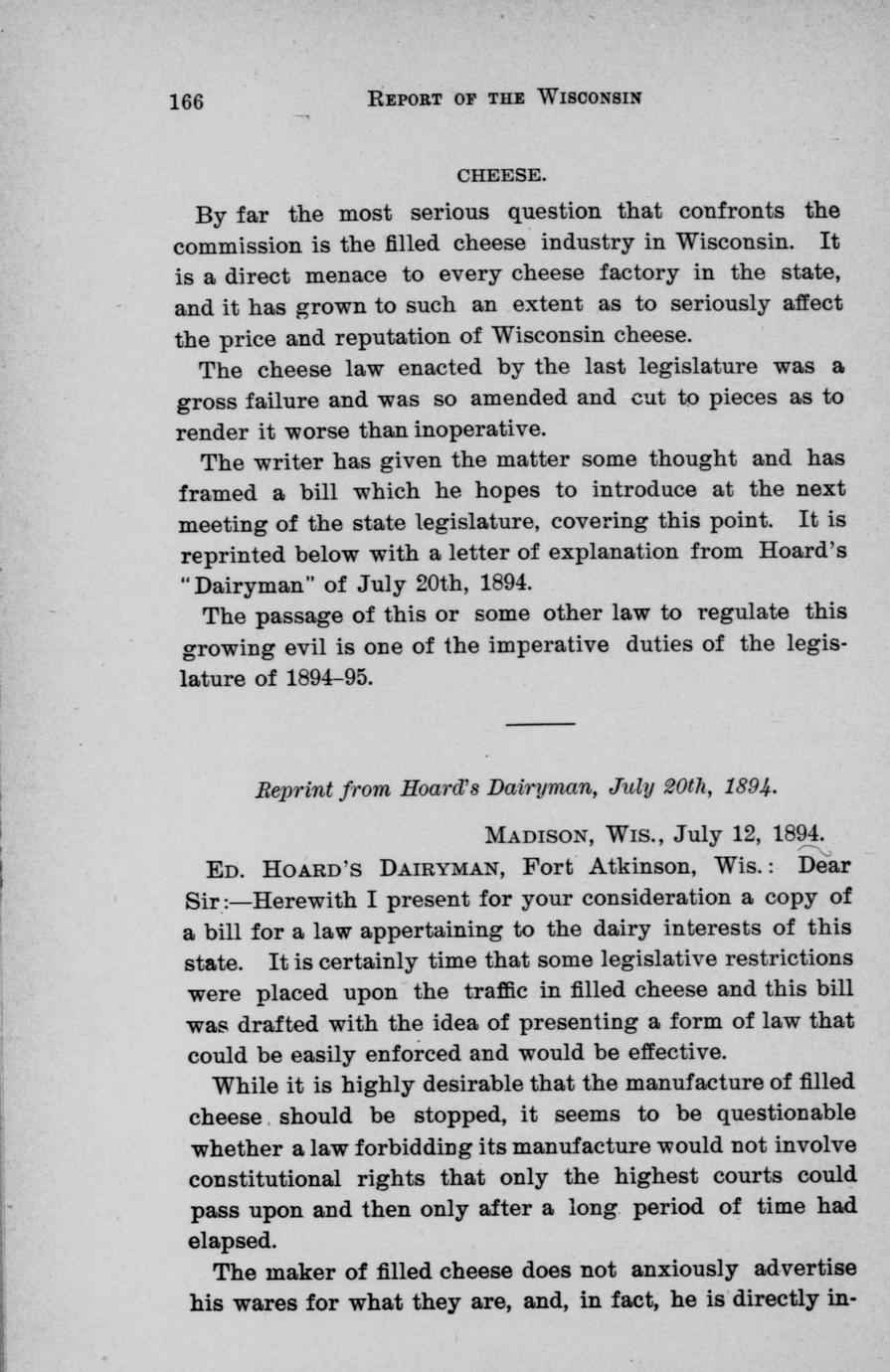 166 REPORT OF THE WISCONSIN

CHEESE.

By far the most serious question that confronts the commission is the filled cheese industry in Wisconsin. It is a direct menace to every cheese factory in the state, and it has grown to such an extent as to seriously affect the price and reputation of Wisconsin cheese.

The cheese law enacted by the last legislature was a gross failure and was so amended and cut to pieces as to render it worse than inoperative.

The writer has given the matter some thought and has framed a bill which he hopes to introduce at the next meeting of the state legislature, covering this point. It is reprinted below with a letter of explanation from Hoard's "Dairyman" of July 20th, 1894.

The passage of this or some other law to regulate this growing evil is one of the imperative duties of the legislature of 1894–95.

Reprint from Hoard's Dairyman, July 20th, 1894.

MADISON, WIS., July 12, 1894.

ED. HOARD'S DAIRYMAN, Fort Atkinson, Wis.: Dear Sir:—Herewith I present for your consideration a copy of a bill for a law appertaining to the dairy interests of this state. It is certainly time that some legislative restrictions were placed upon the traffic in filled cheese and this bill was drafted with the idea of presenting a form of law that could be easily enforced and would be effective.

While it is highly desirable that the manufacture of filled cheese should be stopped, it seems to be questionable whether a law forbidding its manufacture would not involve constitutional rights that only the highest courts could pass upon and then only after a long period of time had elapsed.

The maker of filled cheese does not anxiously advertise his wares for what they are, and, in fact, he is directly in-